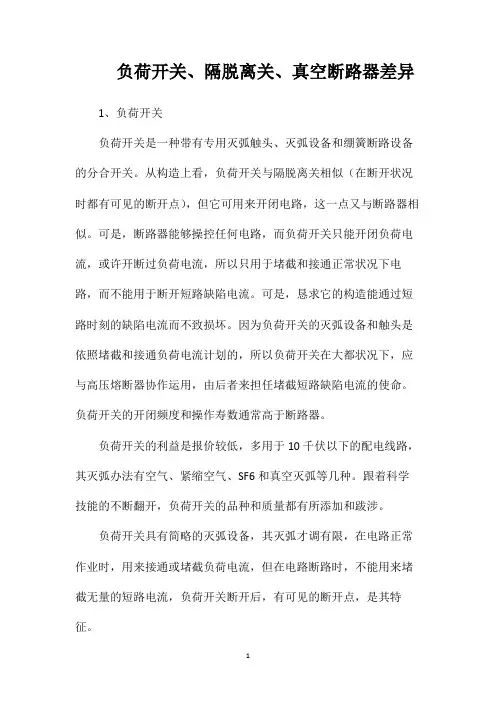 负荷开关、隔脱离关、真空断路器差异

1、负荷开关

负荷开关是一种带有专用灭弧触头、灭弧设备和绷簧断路设备的分合开关。从构造上看，负荷开关与隔脱离关相似（在断开状况时都有可见的断开点），但它可用来开闭电路，这一点又与断路器相似。可是，断路器能够操控任何电路，而负荷开关只能开闭负荷电流，或许开断过负荷电流，所以只用于堵截和接通正常状况下电路，而不能用于断开短路缺陷电流。可是，恳求它的构造能通过短路时刻的缺陷电流而不致损坏。因为负荷开关的灭弧设备和触头是依照堵截和接通负荷电流计划的，所以负荷开关在大都状况下，应与高压熔断器协作运用，由后者来担任堵截短路缺陷电流的使命。负荷开关的开闭频度和操作寿数通常高于断路器。

负荷开关的利益是报价较低，多用于 10 千伏以下的配电线路，其灭弧办法有空气、紧缩空气、SF6 和真空灭弧等几种。跟着科学技能的不断翻开，负荷开关的品种和质量都有所添加和跋涉。

负荷开关具有简略的灭弧设备，其灭弧才调有限，在电路正常作业时，用来接通或堵截负荷电流，但在电路断路时，不能用来堵截无量的短路电流，负荷开关断开后，有可见的断开点，是其特征。

1